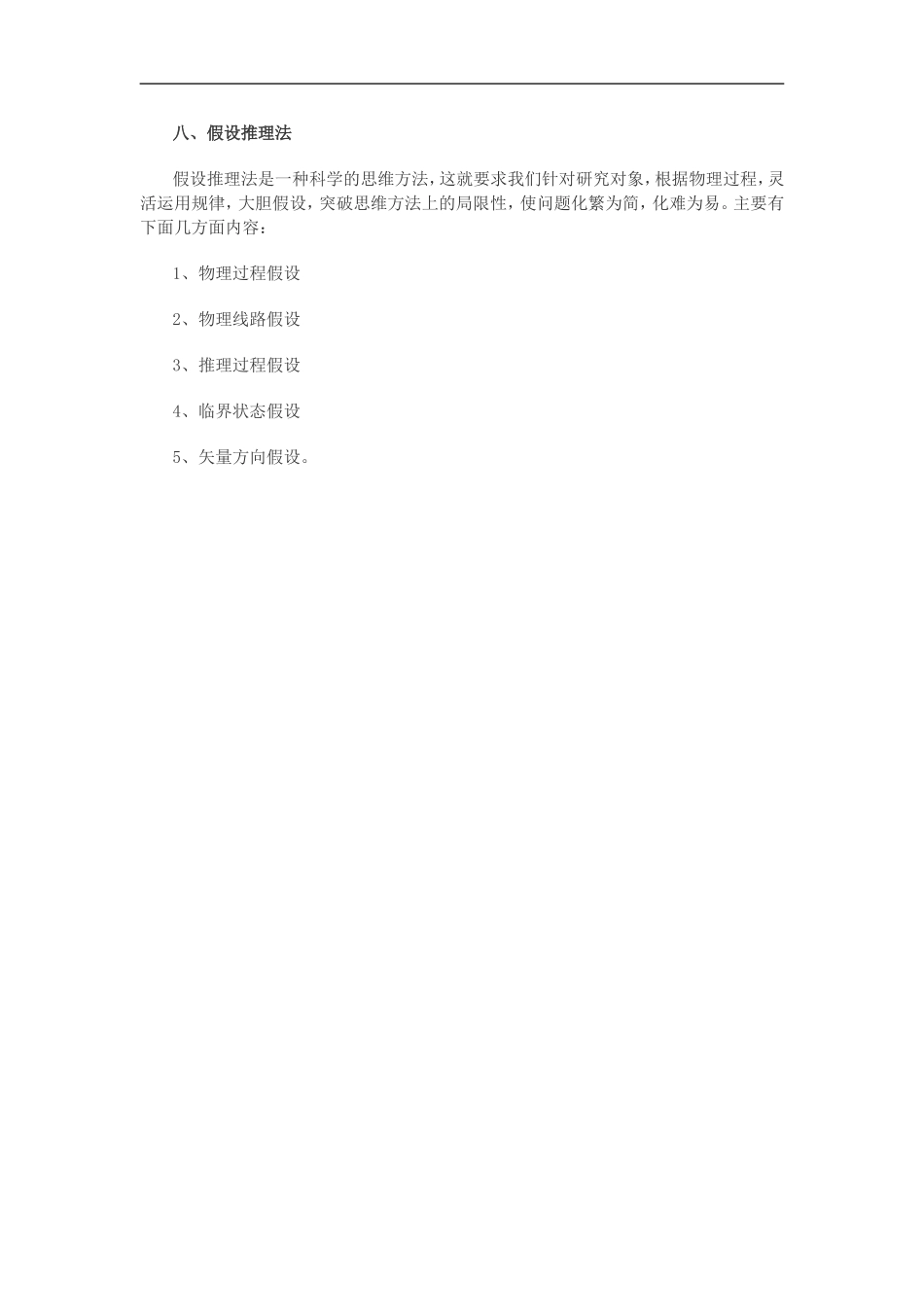 八、假设推理法

假设推理法是一种科学的思维方法，这就要求我们针对研究对象，根据物理过程，灵活运用规律，大胆假设，突破思维方法上的局限性，使问题化繁为简，化难为易。主要有下面几方面内容：

1、物理过程假设

2、物理线路假设

3、推理过程假设

4、临界状态假设

5、矢量方向假设。